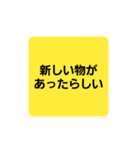 新しい物が
あったらしい